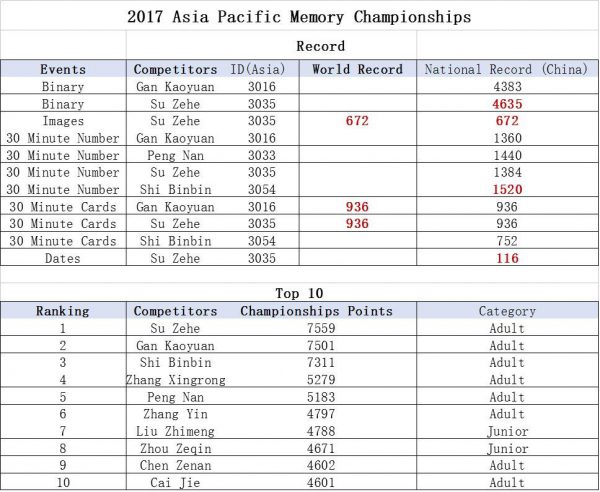 2017 Asia Pacific Memory Championships

Record

| Events | Competitors | ID(Asia) | World Record | National Record (China) |
|---|---|---|---|---|
| Binary | Gan Kaoyuan | 3016 | | 4383 |
| Binary | Su Zehe | 3035 | | 4635 |
| Images | Su Zehe | 3035 | 672 | 672 |
| 30 Minute Number | Gan Kaoyuan | 3016 | | 1360 |
| 30 Minute Number | Peng Nan | 3033 | | 1440 |
| 30 Minute Number | Su Zehe | 3035 | | 1384 |
| 30 Minute Number | Shi Binbin | 3054 | | 1520 |
| 30 Minute Cards | Gan Kaoyuan | 3016 | 936 | 936 |
| 30 Minute Cards | Su Zehe | 3035 | 936 | 936 |
| 30 Minute Cards | Shi Binbin | 3054 | | 752 |
| Dates | Su Zehe | 3035 | | 116 |

Top 10

| Ranking | Competitors | Championships Points | Category |
|---|---|---|---|
| 1 | Su Zehe | 7559 | Adult |
| 2 | Gan Kaoyuan | 7501 | Adult |
| 3 | Shi Binbin | 7311 | Adult |
| 4 | Zhang Xingrong | 5279 | Adult |
| 5 | Peng Nan | 5183 | Adult |
| 6 | Zhang Yin | 4797 | Adult |
| 7 | Liu Zhimeng | 4788 | Junior |
| 8 | Zhou Zeqin | 4671 | Junior |
| 9 | Chen Zenan | 4602 | Adult |
| 10 | Cai Jie | 4601 | Adult |